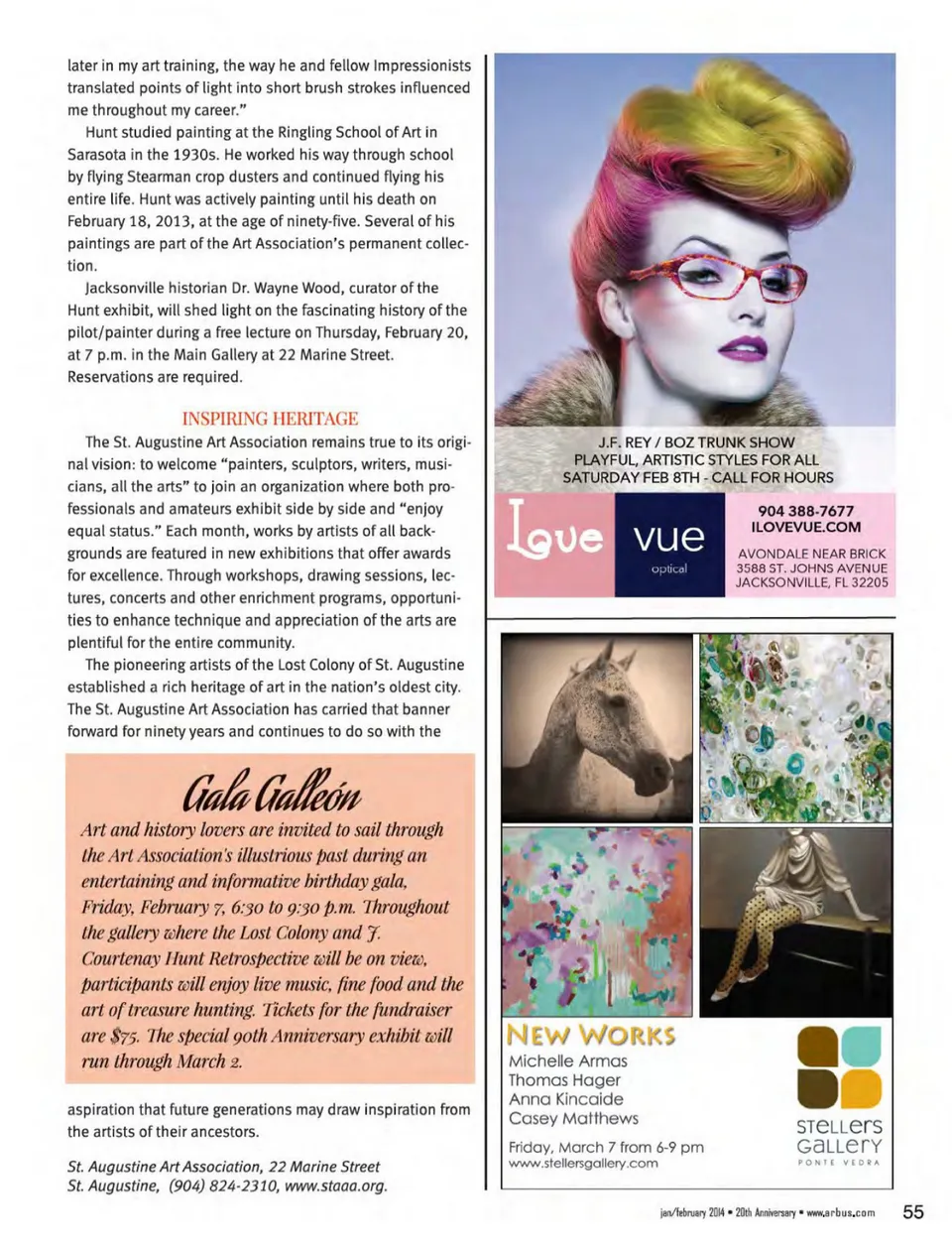 later in my art training, the way he and fellow Impressionists translated points of light into short brush strokes influenced me throughout my career."

Hunt studied painting at the Ringling School of Art in Sarasota in the 1930s. He worked his way through school by flying Stearman crop dusters and continued flying his entire life. Hunt was actively painting until his death on February 18, 2013, at the age of ninety-five. Several of his paintings are part of the Art Association's permanent collection.

Jacksonville historian Dr. Wayne Wood, curator of the Hunt exhibit, will shed light on the fascinating history of the pilot/painter during a free lecture on Thursday, February 20, at 7 p.m. in the Main Gallery at 22 Marine Street. Reservations are required.

INSPIRING HERITAGE

The St. Augustine Art Association remains true to its original vision: to welcome "painters, sculptors, writers, musicians, all the arts" to join an organization where both professionals and amateurs exhibit side by side and "enjoy equal status." Each month, works by artists of all backgrounds are featured in new exhibitions that offer awards for excellence. Through workshops, drawing sessions, lectures, concerts and other enrichment programs, opportunities to enhance technique and appreciation of the arts are plentiful for the entire community.

The pioneering artists of the Lost Colony of St. Augustine established a rich heritage of art in the nation's oldest city. The St. Augustine Art Association has carried that banner forward for ninety years and continues to do so with the

Gala Galleón

Art and history lovers are invited to sail through the Art Association's illustrious past during an entertaining and informative birthday gala, Friday, February 7, 6:30 to 9:30 p.m. Throughout the gallery where the Lost Colony and J. Courtenay Hunt Retrospective will be on view, participants will enjoy live music, fine food and the art of treasure hunting. Tickets for the fundraiser are $75. The special 90th Anniversary exhibit will run through March 2.

aspiration that future generations may draw inspiration from the artists of their ancestors.

St. Augustine Art Association, 22 Marine Street
St. Augustine, (904) 824-2310, www.staaa.org.

J.F. REY / BOZ TRUNK SHOW
PLAYFUL, ARTISTIC STYLES FOR ALL
SATURDAY FEB 8TH - CALL FOR HOURS

Love vue optical

904 388-7677
ILOVEVUE.COM
AVONDALE NEAR BRICK
3588 ST. JOHNS AVENUE
JACKSONVILLE, FL 32205

NEW WORKS
Michelle Armas
Thomas Hager
Anna Kincaide
Casey Matthews
Friday, March 7 from 6-9 pm
www.stellersgallery.com

STELLERS GALLERY
PONTE VEDRA

jan/february 2014 • 20th Anniversary • www.arbus.com 55